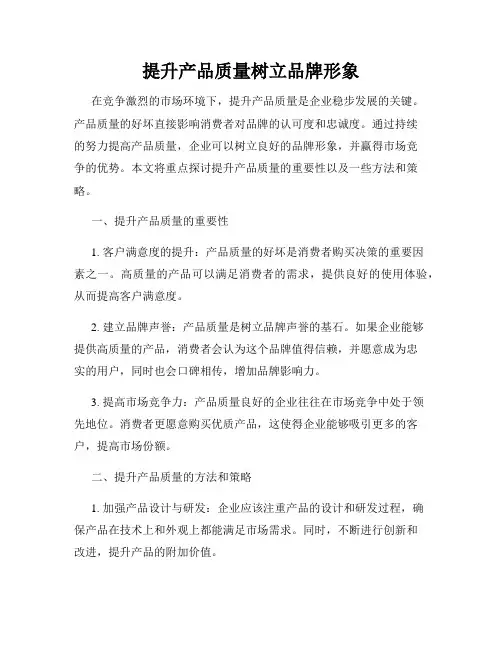 提升产品质量树立品牌形象

在竞争激烈的市场环境下，提升产品质量是企业稳步发展的关键。产品质量的好坏直接影响消费者对品牌的认可度和忠诚度。通过持续的努力提高产品质量，企业可以树立良好的品牌形象，并赢得市场竞争的优势。本文将重点探讨提升产品质量的重要性以及一些方法和策略。

一、提升产品质量的重要性

1. 客户满意度的提升：产品质量的好坏是消费者购买决策的重要因素之一。高质量的产品可以满足消费者的需求，提供良好的使用体验，从而提高客户满意度。

2. 建立品牌声誉：产品质量是树立品牌声誉的基石。如果企业能够提供高质量的产品，消费者会认为这个品牌值得信赖，并愿意成为忠实的用户，同时也会口碑相传，增加品牌影响力。

3. 提高市场竞争力：产品质量良好的企业往往在市场竞争中处于领先地位。消费者更愿意购买优质产品，这使得企业能够吸引更多的客户，提高市场份额。

二、提升产品质量的方法和策略

1. 加强产品设计与研发：企业应该注重产品的设计和研发过程，确保产品在技术上和外观上都能满足市场需求。同时，不断进行创新和改进，提升产品的附加价值。